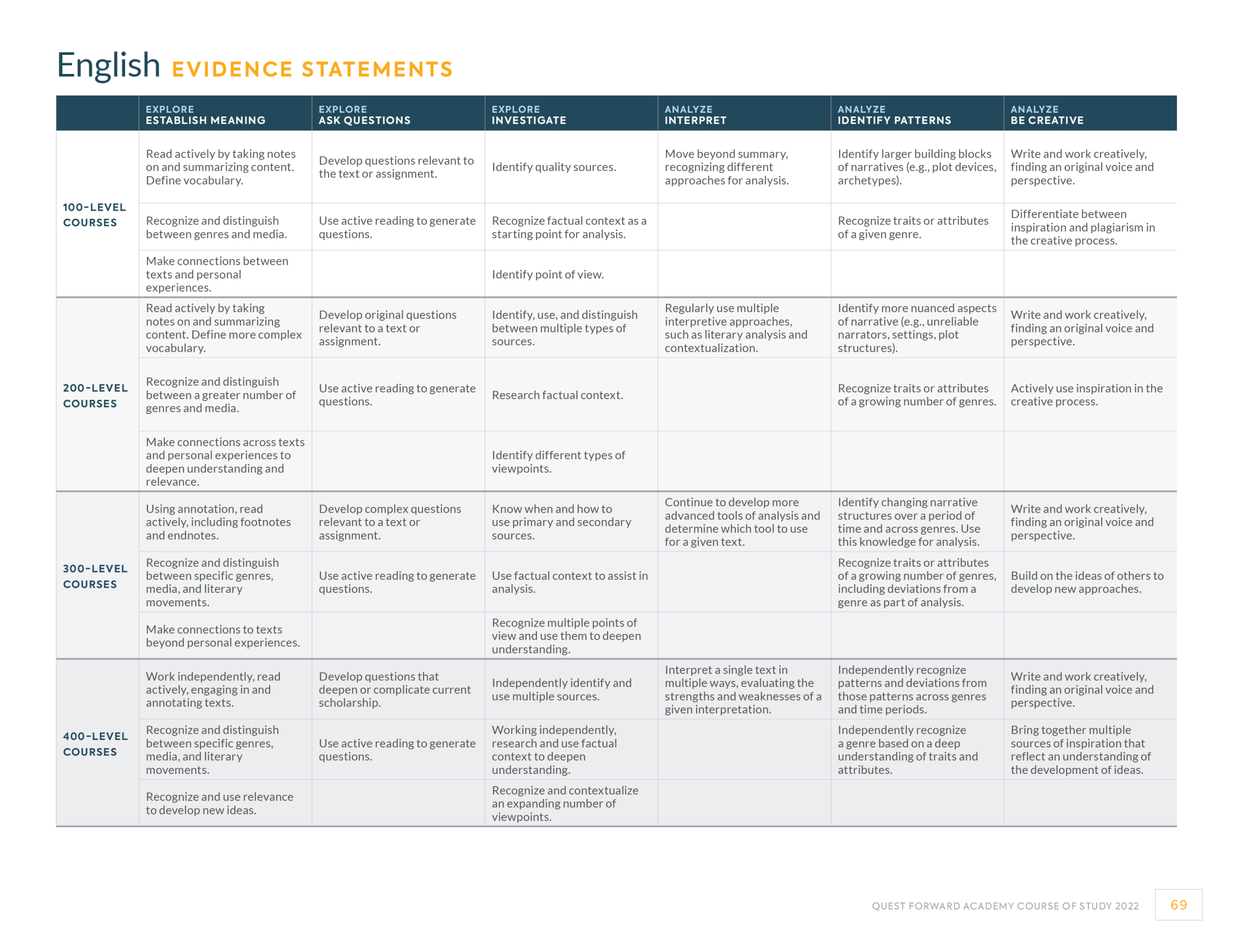 English EVIDENCE STATEMENTS

| | EXPLORE ESTABLISH MEANING | EXPLORE ASK QUESTIONS | EXPLORE INVESTIGATE | ANALYZE INTERPRET | ANALYZE IDENTIFY PATTERNS | ANALYZE BE CREATIVE |
|---|---|---|---|---|---|---|
| 100-LEVEL COURSES | Read actively by taking notes on and summarizing content. Define vocabulary. | Develop questions relevant to the text or assignment. | Identify quality sources. | Move beyond summary, recognizing different approaches for analysis. | Identify larger building blocks of narratives (e.g., plot devices, archetypes). | Write and work creatively, finding an original voice and perspective. |
| | Recognize and distinguish between genres and media. | Use active reading to generate questions. | Recognize factual context as a starting point for analysis. | | Recognize traits or attributes of a given genre. | Differentiate between inspiration and plagiarism in the creative process. |
| | Make connections between texts and personal experiences. | | Identify point of view. | | | |
| 200-LEVEL COURSES | Read actively by taking notes on and summarizing content. Define more complex vocabulary. | Develop original questions relevant to a text or assignment. | Identify, use, and distinguish between multiple types of sources. | Regularly use multiple interpretive approaches, such as literary analysis and contextualization. | Identify more nuanced aspects of narrative (e.g., unreliable narrators, settings, plot structures). | Write and work creatively, finding an original voice and perspective. |
| | Recognize and distinguish between a greater number of genres and media. | Use active reading to generate questions. | Research factual context. | | Recognize traits or attributes of a growing number of genres. | Actively use inspiration in the creative process. |
| | Make connections across texts and personal experiences to deepen understanding and relevance. | | Identify different types of viewpoints. | | | |
| 300-LEVEL COURSES | Using annotation, read actively, including footnotes and endnotes. | Develop complex questions relevant to a text or assignment. | Know when and how to use primary and secondary sources. | Continue to develop more advanced tools of analysis and determine which tool to use for a given text. | Identify changing narrative structures over a period of time and across genres. Use this knowledge for analysis. | Write and work creatively, finding an original voice and perspective. |
| | Recognize and distinguish between specific genres, media, and literary movements. | Use active reading to generate questions. | Use factual context to assist in analysis. | | Recognize traits or attributes of a growing number of genres, including deviations from a genre as part of analysis. | Build on the ideas of others to develop new approaches. |
| | Make connections to texts beyond personal experiences. | | Recognize multiple points of view and use them to deepen understanding. | | | |
| 400-LEVEL COURSES | Work independently, read actively, engaging in and annotating texts. | Develop questions that deepen or complicate current scholarship. | Independently identify and use multiple sources. | Interpret a single text in multiple ways, evaluating the strengths and weaknesses of a given interpretation. | Independently recognize patterns and deviations from those patterns across genres and time periods. | Write and work creatively, finding an original voice and perspective. |
| | Recognize and distinguish between specific genres, media, and literary movements. | Use active reading to generate questions. | Working independently, research and use factual context to deepen understanding. | | Independently recognize a genre based on a deep understanding of traits and attributes. | Bring together multiple sources of inspiration that reflect an understanding of the development of ideas. |
| | Recognize and use relevance to develop new ideas. | | Recognize and contextualize an expanding number of viewpoints. | | | |

QUEST FORWARD ACADEMY COURSE OF STUDY 2022 69